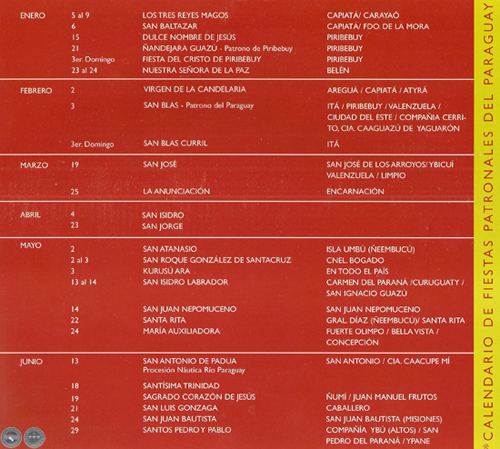 | | | | |
|---|---|---|---|
| ENERO | 5 al 9 | LOS TRES REYES MAGOS | CAPIATÁ/ CARAYAÓ |
| | 6 | SAN BALTAZAR | CAPIATÁ/ FDO. DE LA MORA |
| | 15 | DULCE NOMBRE DE JESÚS | PIRIBEBUY |
| | 21 | ÑANDEJARA GUAZÚ - Patrono de Piribebuy | PIRIBEBUY |
| | 3er. Domingo | FIESTA DEL CRISTO DE PIRIBEBUY | PIRIBEBUY |
| | 23 al 24 | NUESTRA SEÑORA DE LA PAZ | BELÉN |
| FEBRERO | 2 | VIRGEN DE LA CANDELARIA | AREGUÁ / CAPIATÁ / ATYRÁ |
| | 3 | SAN BLAS - Patrono del Paraguay | ITÁ / PIRIBEBUY / VALENZUELA / CIUDAD DEL ESTE / COMPAÑIA CERRITO, CIA. CAAGUAZÚ DE YAGUARÓN |
| | 3er. Domingo | SAN BLAS CURRIL | ITÁ |
| MARZO | 19 | SAN JOSÉ | SAN JOSÉ DE LOS ARROYOS/ YBICUÍ VALENZUELA / LIMPIO |
| | 25 | LA ANUNCIACIÓN | ENCARNACIÓN |
| ABRIL | 4 | SAN ISIDRO | |
| | 23 | SAN JORGE | |
| MAYO | 2 | SAN ATANASIO | ISLA UMBÚ (ÑEEMBUCÚ) |
| | 2 al 3 | SAN ROQUE GONZÁLEZ DE SANTACRUZ | CNEL. BOGADO |
| | 3 | KURUSÚ ARA | EN TODO EL PAÍS |
| | 13 al 14 | SAN ISIDRO LABRADOR | CARMEN DEL PARANÁ /CURUGUATY / SAN IGNACIO GUAZÚ |
| | 14 | SAN JUAN NEPOMUCENO | SAN JUAN NEPOMUCENO |
| | 22 | SANTA RITA | GRAL. DÍAZ (ÑEEMBUCÚ)/ SANTA RITA |
| | 24 | MARÍA AUXILIADORA | FUERTE OLIMPO / BELLA VISTA / CONCEPCIÓN |
| JUNIO | 13 | SAN ANTONIO DE PADUA Procesión Náutica Río Paraguay | SAN ANTONIO / CIA. CAACUPE MÍ |
| | 18 | SANTÍSIMA TRINIDAD | |
| | 19 | SAGRADO CORAZÓN DE JESÚS | ÑUMÍ / JUAN MANUEL FRUTOS |
| | 21 | SAN LUIS GONZAGA | CABALLERO |
| | 24 | SAN JUAN BAUTISTA | SAN JUAN BAUTISTA (MISIONES) |
| | 29 | SANTOS PEDRO Y PABLO | COMPAÑÍA YBÚ (ALTOS) / SAN PEDRO DEL PARANÁ / YPANE |

*CALENDARIO DE FIESTAS PATRONALES DEL PARAGUAY